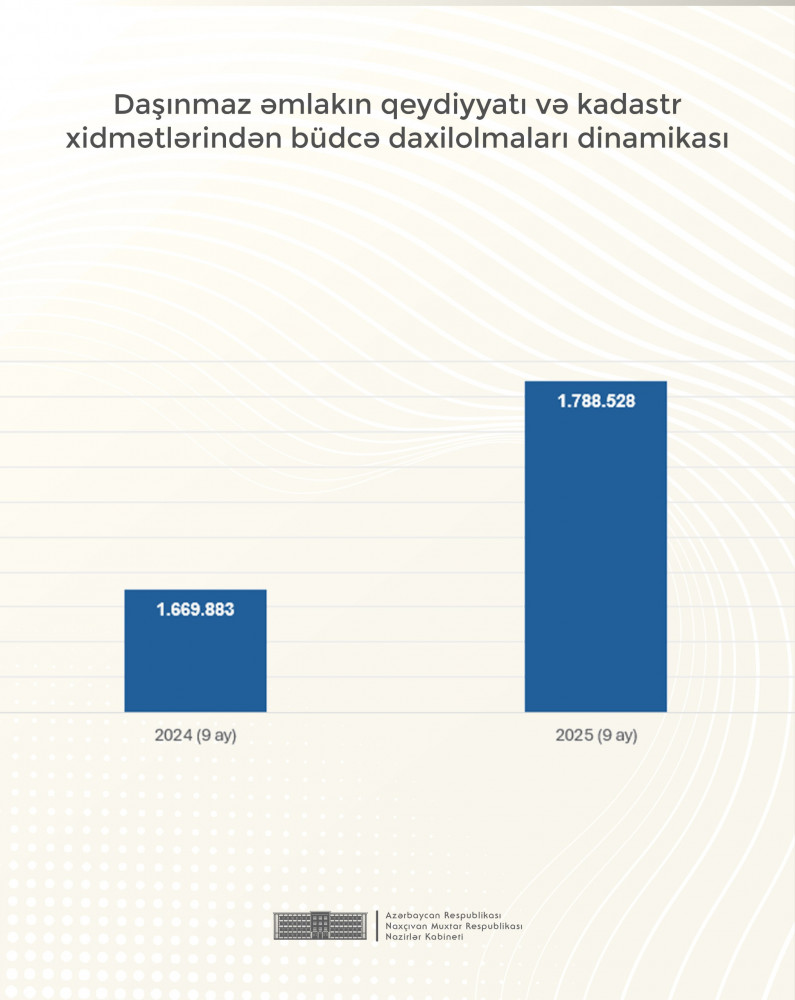 Daşınmaz əmlakın qeydiyyatı və kadastr xidmətlərindən büdcə daxilolmaları dinamikası

1.669.883

1.788.528

2024 (9 ay)

2025 (9 ay)

Azərbaycan Respublikası
Naxçıvan Muxtar Respublikası
Nazirlər Kabineti